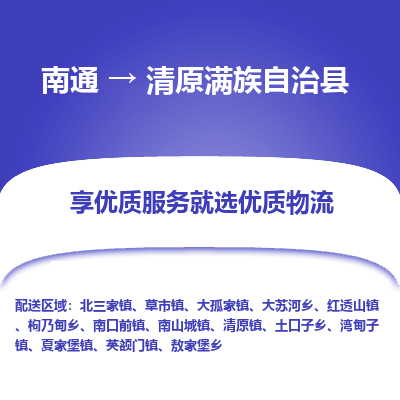 南通 → 清原满族自治县

享优质服务就选优质物流

配送区域：北三家镇、草市镇、大孤家镇、大苏河乡、红透山镇、枸乃甸乡、南口前镇、南山城镇、清原镇、土口子乡、湾甸子镇、夏家堡镇、英额门镇、敖家堡乡